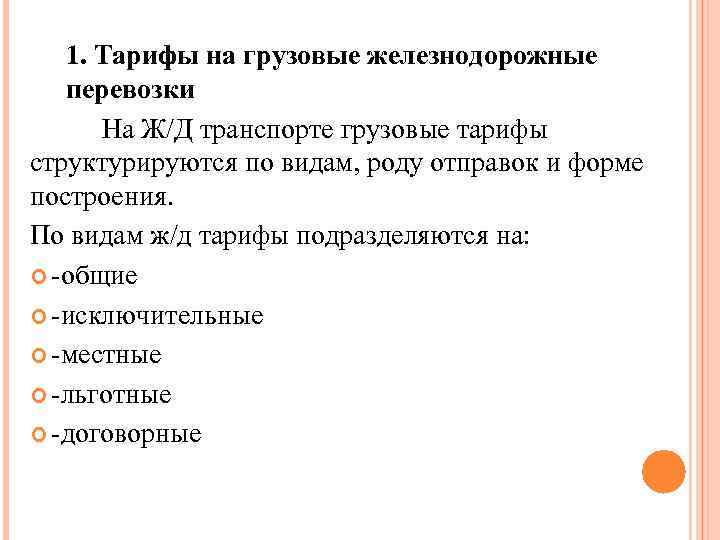 1. Тарифы на грузовые железнодорожные перевозки

На Ж/Д транспорте грузовые тарифы структурируются по видам, роду отправок и форме построения.

По видам ж/д тарифы подразделяются на:

-общие

-исключительные

-местные

-льготные

-договорные